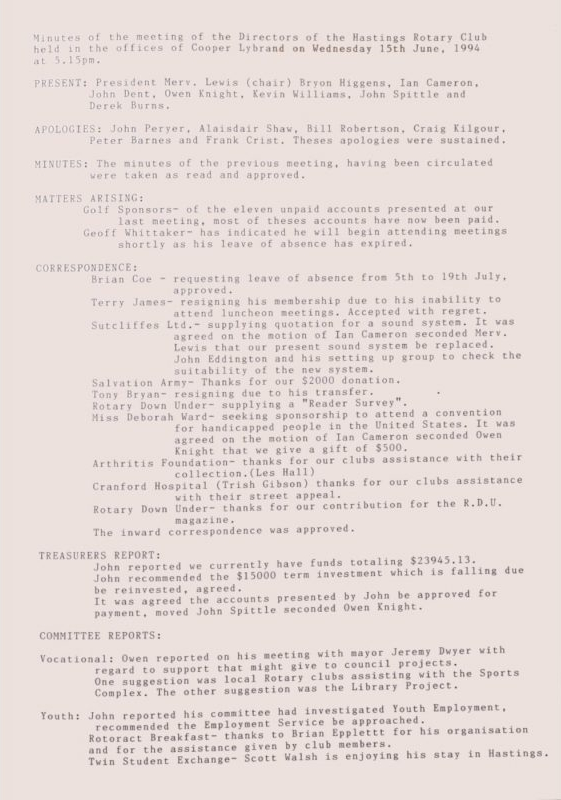 Minutes of the meeting of the Directors of the Hastings Rotary Club held in the offices of Cooper Lybrand on Wednesday 15th June, 1994 at 5.15pm.

PRESENT: President Merv. Lewis (chair) Bryon Higgens, Ian Cameron, John Dent, Owen Knight, Kevin Williams, John Spittle and Derek Burns.

APOLOGIES: John Peryer, Alaisdair Shaw, Bill Robertson, Craig Kilgour, Peter Barnes and Frank Crist. Theses apologies were sustained.

MINUTES: The minutes of the previous meeting, having been circulated were taken as read and approved.

MATTERS ARISING:
Golf Sponsors- of the eleven unpaid accounts presented at our last meeting, most of theses accounts have now been paid.
Geoff Whittaker- has indicated he will begin attending meetings shortly as his leave of absence has expired.

CORRESPONDENCE:
Brian Coe - requesting leave of absence from 5th to 19th July, approved.
Terry James- resigning his membership due to his inability to attend luncheon meetings. Accepted with regret.
Sutcliffes Ltd.- supplying quotation for a sound system. It was agreed on the motion of Ian Cameron seconded Merv. Lewis that our present sound system be replaced. John Eddington and his setting up group to check the suitability of the new system.
Salvation Army- Thanks for our $2000 donation.
Tony Bryan- resigning due to his transfer.
Rotary Down Under- supplying a "Reader Survey".
Miss Deborah Ward- seeking sponsorship to attend a convention for handicapped people in the United States. It was agreed on the motion of Ian Cameron seconded Owen Knight that we give a gift of $500.
Arthritis Foundation- thanks for our clubs assistance with their collection.(Les Hall)
Cranford Hospital (Trish Gibson) thanks for our clubs assistance with their street appeal.
Rotary Down Under- thanks for our contribution for the R.D.U. magazine.
The inward correspondence was approved.

TREASURERS REPORT:
John reported we currently have funds totaling $23945.13.
John recommended the $15000 term investment which is falling due be reinvested, agreed.
It was agreed the accounts presented by John be approved for payment, moved John Spittle seconded Owen Knight.

COMMITTEE REPORTS:

Vocational: Owen reported on his meeting with mayor Jeremy Dwyer with regard to support that might give to council projects. One suggestion was local Rotary clubs assisting with the Sports Complex. The other suggestion was the Library Project.

Youth: John reported his committee had investigated Youth Employment, recommended the Employment Service be approached.
Rotoract Breakfast- thanks to Brian Epplettt for his organisation and for the assistance given by club members.
Twin Student Exchange- Scott Walsh is enjoying his stay in Hastings.